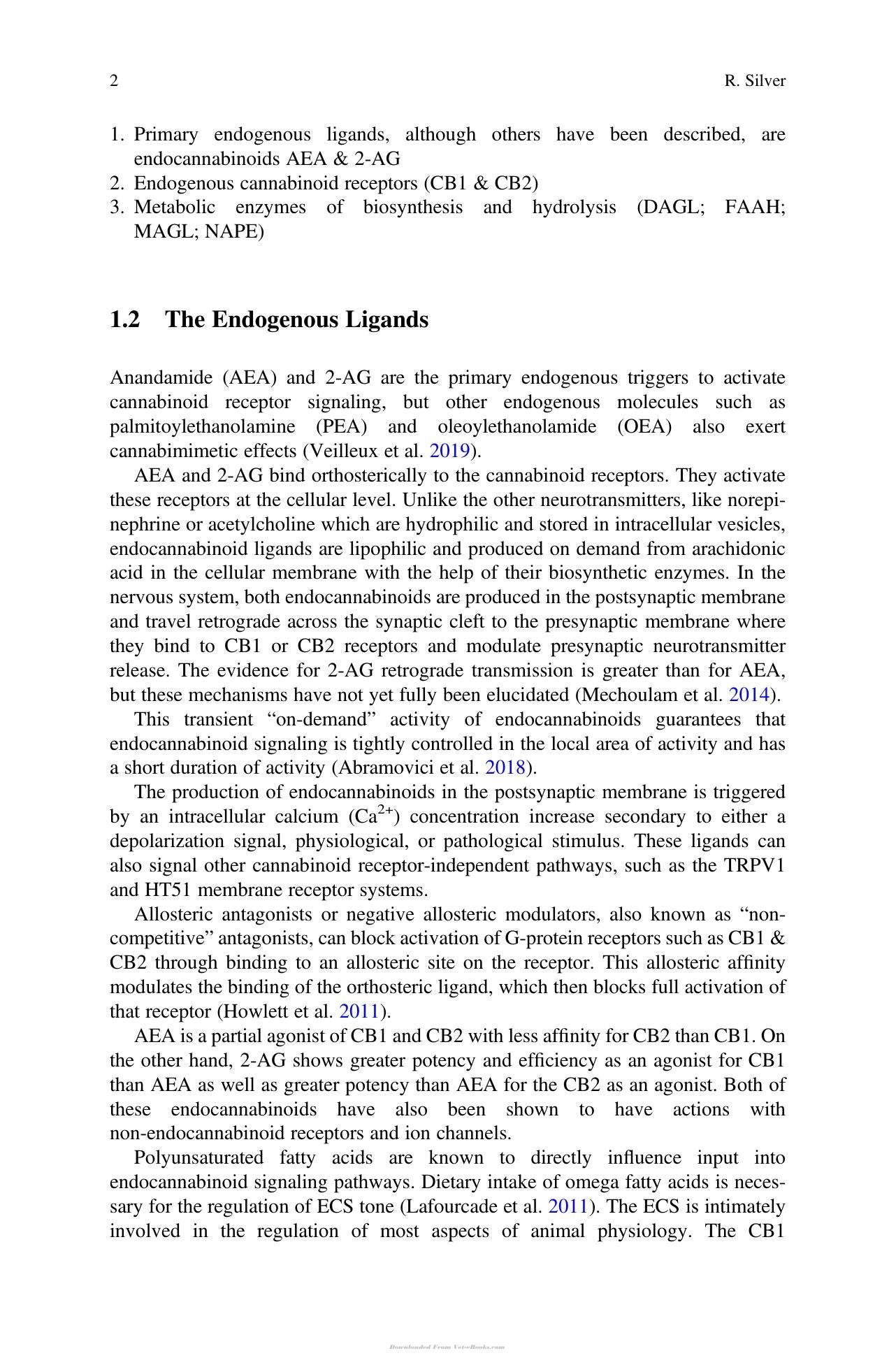 2 R. Silver

1. Primary endogenous ligands, although others have been described, are endocannabinoids AEA & 2-AG
2. Endogenous cannabinoid receptors (CB1 & CB2)
3. Metabolic enzymes of biosynthesis and hydrolysis (DAGL; FAAH; MAGL; NAPE)

1.2 The Endogenous Ligands

Anandamide (AEA) and 2-AG are the primary endogenous triggers to activate cannabinoid receptor signaling, but other endogenous molecules such as palmitoylethanolamine (PEA) and oleoylethanolamide (OEA) also exert cannabimimetic effects (Veilleux et al. 2019).

AEA and 2-AG bind orthosterically to the cannabinoid receptors. They activate these receptors at the cellular level. Unlike the other neurotransmitters, like norepinephrine or acetylcholine which are hydrophilic and stored in intracellular vesicles, endocannabinoid ligands are lipophilic and produced on demand from arachidonic acid in the cellular membrane with the help of their biosynthetic enzymes. In the nervous system, both endocannabinoids are produced in the postsynaptic membrane and travel retrograde across the synaptic cleft to the presynaptic membrane where they bind to CB1 or CB2 receptors and modulate presynaptic neurotransmitter release. The evidence for 2-AG retrograde transmission is greater than for AEA, but these mechanisms have not yet fully been elucidated (Mechoulam et al. 2014).

This transient "on-demand" activity of endocannabinoids guarantees that endocannabinoid signaling is tightly controlled in the local area of activity and has a short duration of activity (Abramovici et al. 2018).

The production of endocannabinoids in the postsynaptic membrane is triggered by an intracellular calcium ($Ca^{2+}$) concentration increase secondary to either a depolarization signal, physiological, or pathological stimulus. These ligands can also signal other cannabinoid receptor-independent pathways, such as the TRPV1 and HT51 membrane receptor systems.

Allosteric antagonists or negative allosteric modulators, also known as "non-competitive" antagonists, can block activation of G-protein receptors such as CB1 & CB2 through binding to an allosteric site on the receptor. This allosteric affinity modulates the binding of the orthosteric ligand, which then blocks full activation of that receptor (Howlett et al. 2011).

AEA is a partial agonist of CB1 and CB2 with less affinity for CB2 than CB1. On the other hand, 2-AG shows greater potency and efficiency as an agonist for CB1 than AEA as well as greater potency than AEA for the CB2 as an agonist. Both of these endocannabinoids have also been shown to have actions with non-endocannabinoid receptors and ion channels.

Polyunsaturated fatty acids are known to directly influence input into endocannabinoid signaling pathways. Dietary intake of omega fatty acids is necessary for the regulation of ECS tone (Lafourcade et al. 2011). The ECS is intimately involved in the regulation of most aspects of animal physiology. The CB1

Downloaded From Vet-eBooks.com